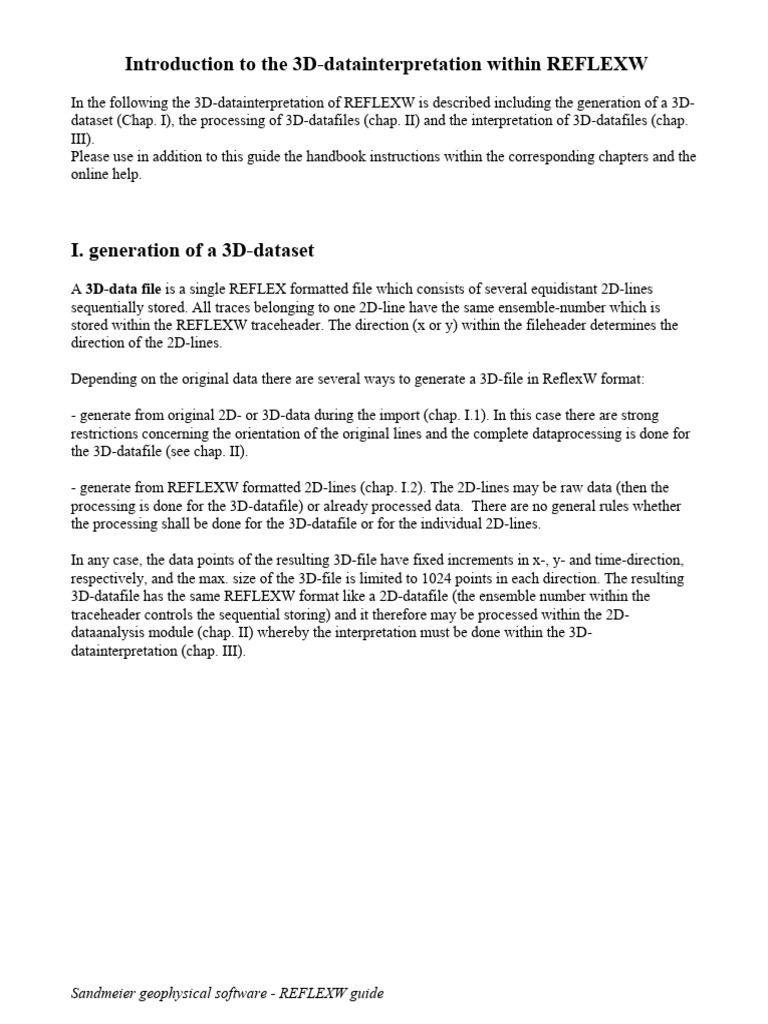 Introduction to the 3D-datainterpretation within REFLEXW

In the following the 3D-datainterpretation of REFLEXW is described including the generation of a 3D-dataset (Chap. I), the processing of 3D-datafiles (chap. II) and the interpretation of 3D-datafiles (chap. III).
Please use in addition to this guide the handbook instructions within the corresponding chapters and the online help.

I. generation of a 3D-dataset

A 3D-data file is a single REFLEX formatted file which consists of several equidistant 2D-lines sequentially stored. All traces belonging to one 2D-line have the same ensemble-number which is stored within the REFLEXW traceheader. The direction (x or y) within the fileheader determines the direction of the 2D-lines.

Depending on the original data there are several ways to generate a 3D-file in ReflexW format:

- generate from original 2D- or 3D-data during the import (chap. I.1). In this case there are strong restrictions concerning the orientation of the original lines and the complete dataprocessing is done for the 3D-datafile (see chap. II).

- generate from REFLEXW formatted 2D-lines (chap. I.2). The 2D-lines may be raw data (then the processing is done for the 3D-datafile) or already processed data. There are no general rules whether the processing shall be done for the 3D-datafile or for the individual 2D-lines.

In any case, the data points of the resulting 3D-file have fixed increments in x-, y- and time-direction, respectively, and the max. size of the 3D-file is limited to 1024 points in each direction. The resulting 3D-datafile has the same REFLEXW format like a 2D-datafile (the ensemble number within the traceheader controls the sequential storing) and it therefore may be processed within the 2D-dataanalysis module (chap. II) whereby the interpretation must be done within the 3D-datainterpretation (chap. III).

Sandmeier geophysical software - REFLEXW guide